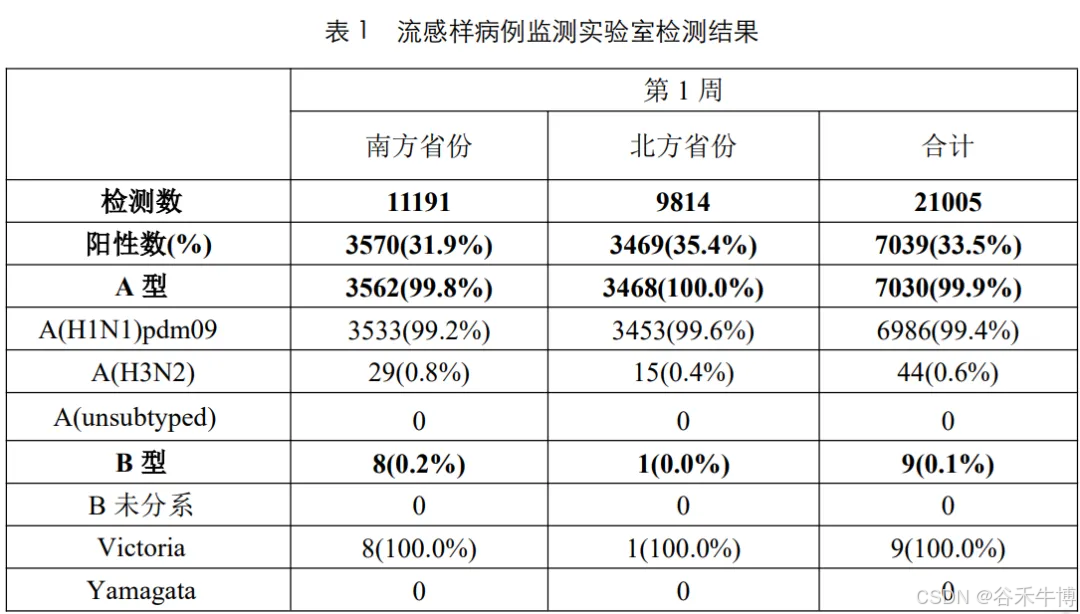 表 1　流感样病例监测实验室检测结果

| | 第 1 周 | | |
|---|---|---|---|
| | 南方省份 | 北方省份 | 合计 |
| **检测数** | **11191** | **9814** | **21005** |
| **阳性数(%)** | **3570(31.9%)** | **3469(35.4%)** | **7039(33.5%)** |
| **A 型** | **3562(99.8%)** | **3468(100.0%)** | **7030(99.9%)** |
| A(H1N1)pdm09 | 3533(99.2%) | 3453(99.6%) | 6986(99.4%) |
| A(H3N2) | 29(0.8%) | 15(0.4%) | 44(0.6%) |
| A(unsubtyped) | 0 | 0 | 0 |
| **B 型** | **8(0.2%)** | **1(0.0%)** | **9(0.1%)** |
| B 未分系 | 0 | 0 | 0 |
| Victoria | 8(100.0%) | 1(100.0%) | 9(100.0%) |
| Yamagata | 0 | 0 | 0 |

CSDN @谷禾牛博